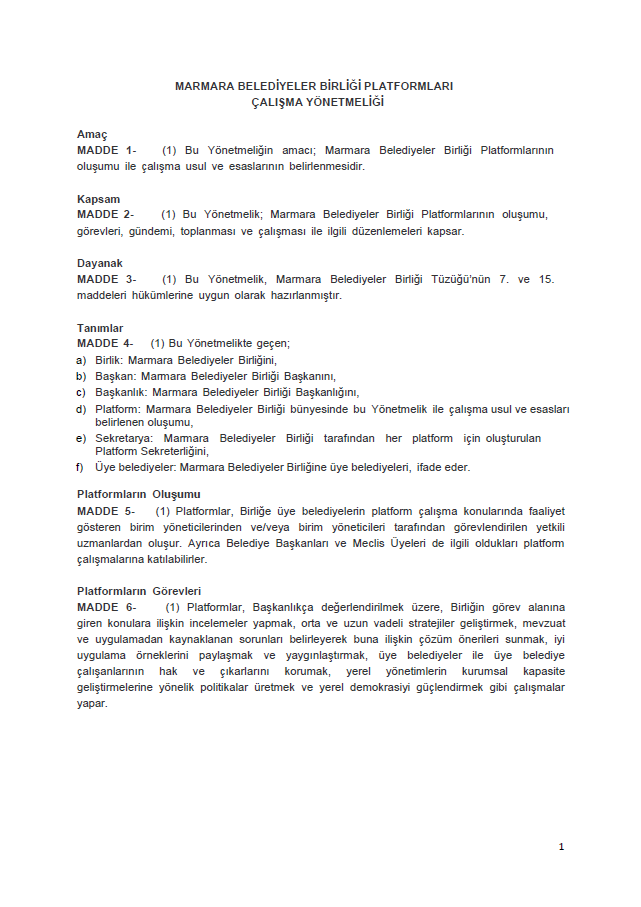 MARMARA BELEDİYELER BİRLİĞİ PLATFORMLARI
ÇALIŞMA YÖNETMELİĞİ

Amaç
MADDE 1- (1) Bu Yönetmeliğin amacı; Marmara Belediyeler Birliği Platformlarının oluşumu ile çalışma usul ve esaslarının belirlenmesidir.

Kapsam
MADDE 2- (1) Bu Yönetmelik; Marmara Belediyeler Birliği Platformlarının oluşumu, görevleri, gündemi, toplanması ve çalışması ile ilgili düzenlemeleri kapsar.

Dayanak
MADDE 3- (1) Bu Yönetmelik, Marmara Belediyeler Birliği Tüzüğü'nün 7. ve 15. maddeleri hükümlerine uygun olarak hazırlanmıştır.

Tanımlar
MADDE 4- (1) Bu Yönetmelikte geçen;
a) Birlik: Marmara Belediyeler Birliğini,
b) Başkan: Marmara Belediyeler Birliği Başkanını,
c) Başkanlık: Marmara Belediyeler Birliği Başkanlığını,
d) Platform: Marmara Belediyeler Birliği bünyesinde bu Yönetmelik ile çalışma usul ve esasları belirlenen oluşumu,
e) Sekretarya: Marmara Belediyeler Birliği tarafından her platform için oluşturulan Platform Sekreterliğini,
f) Üye belediyeler: Marmara Belediyeler Birliğine üye belediyeleri, ifade eder.

Platformların Oluşumu
MADDE 5- (1) Platformlar, Birliğe üye belediyelerin platform çalışma konularında faaliyet gösteren birim yöneticilerinden ve/veya birim yöneticileri tarafından görevlendirilen yetkili uzmanlardan oluşur. Ayrıca Belediye Başkanları ve Meclis Üyeleri de ilgili oldukları platform çalışmalarına katılabilirler.

Platformların Görevleri
MADDE 6- (1) Platformlar, Başkanlıkça değerlendirilmek üzere, Birliğin görev alanına giren konulara ilişkin incelemeler yapmak, orta ve uzun vadeli stratejiler geliştirmek, mevzuat ve uygulamadan kaynaklanan sorunları belirleyerek buna ilişkin çözüm önerileri sunmak, iyi uygulama örneklerini paylaşmak ve yaygınlaştırmak, üye belediyeler ile üye belediye çalışanlarının hak ve çıkarlarını korumak, yerel yönetimlerin kurumsal kapasite geliştirmelerine yönelik politikalar üretmek ve yerel demokrasiyi güçlendirmek gibi çalışmalar yapar.

1